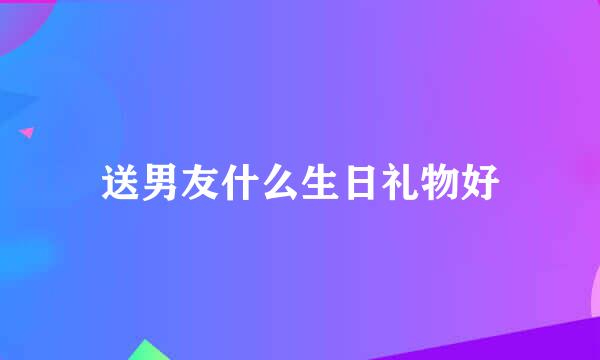 送男友什么生日礼物好